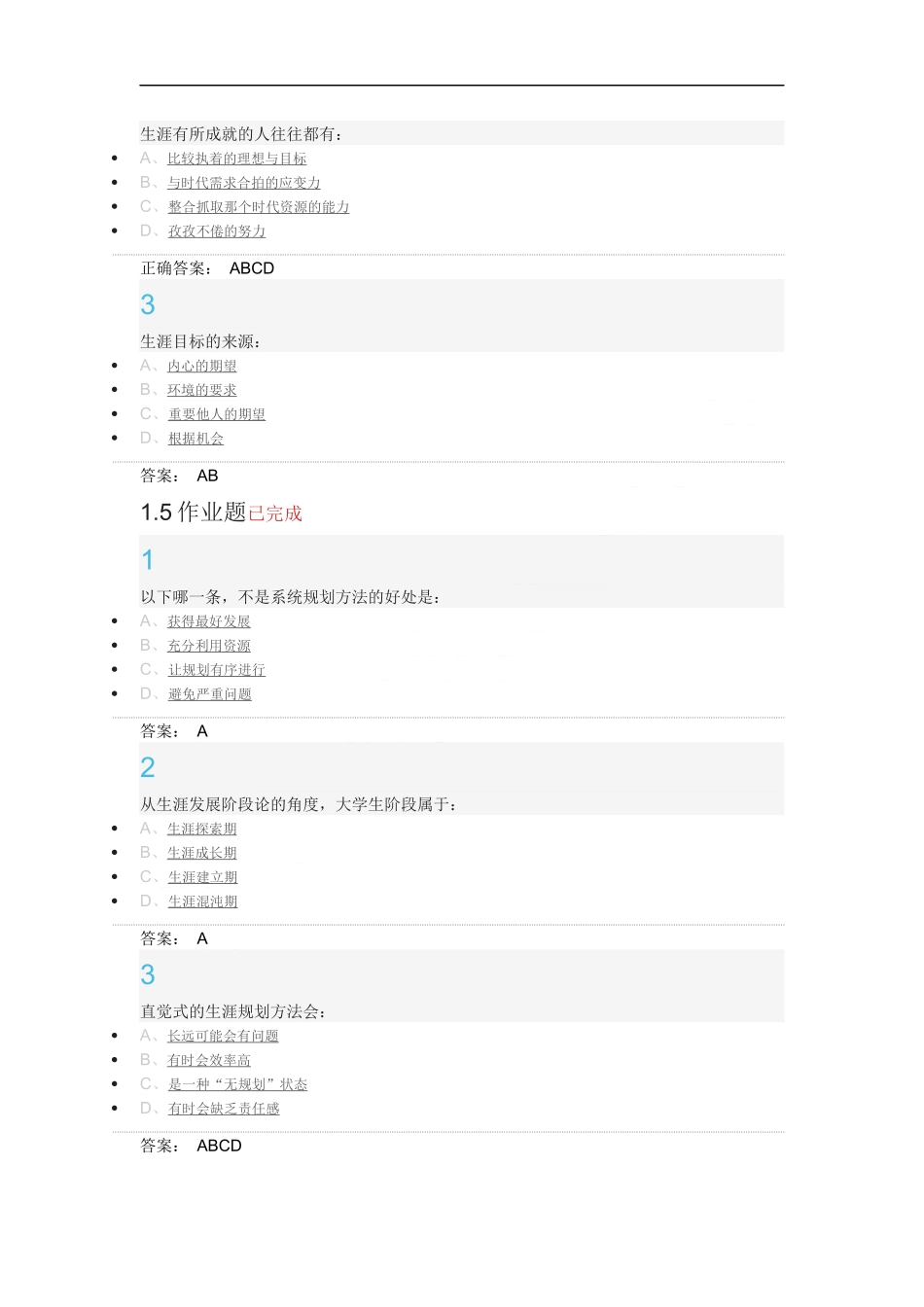 生涯有所成就的人往往都有：

- A、比较执着的理想与目标
- B、与时代需求合拍的应变力
- C、整合抓取那个时代资源的能力
- D、孜孜不倦的努力

正确答案： ABCD

3

生涯目标的来源：

- A、内心的期望
- B、环境的要求
- C、重要他人的期望
- D、根据机会

答案： AB

1.5 作业题已完成

1

以下哪一条，不是系统规划方法的好处是：

- A、获得最好发展
- B、充分利用资源
- C、让规划有序进行
- D、避免严重问题

答案： A

2

从生涯发展阶段论的角度，大学生阶段属于：

- A、生涯探索期
- B、生涯成长期
- C、生涯建立期
- D、生涯混沌期

答案： A

3

直觉式的生涯规划方法会：

- A、长远可能会有问题
- B、有时会效率高
- C、是一种“无规划”状态
- D、有时会缺乏责任感

答案： ABCD